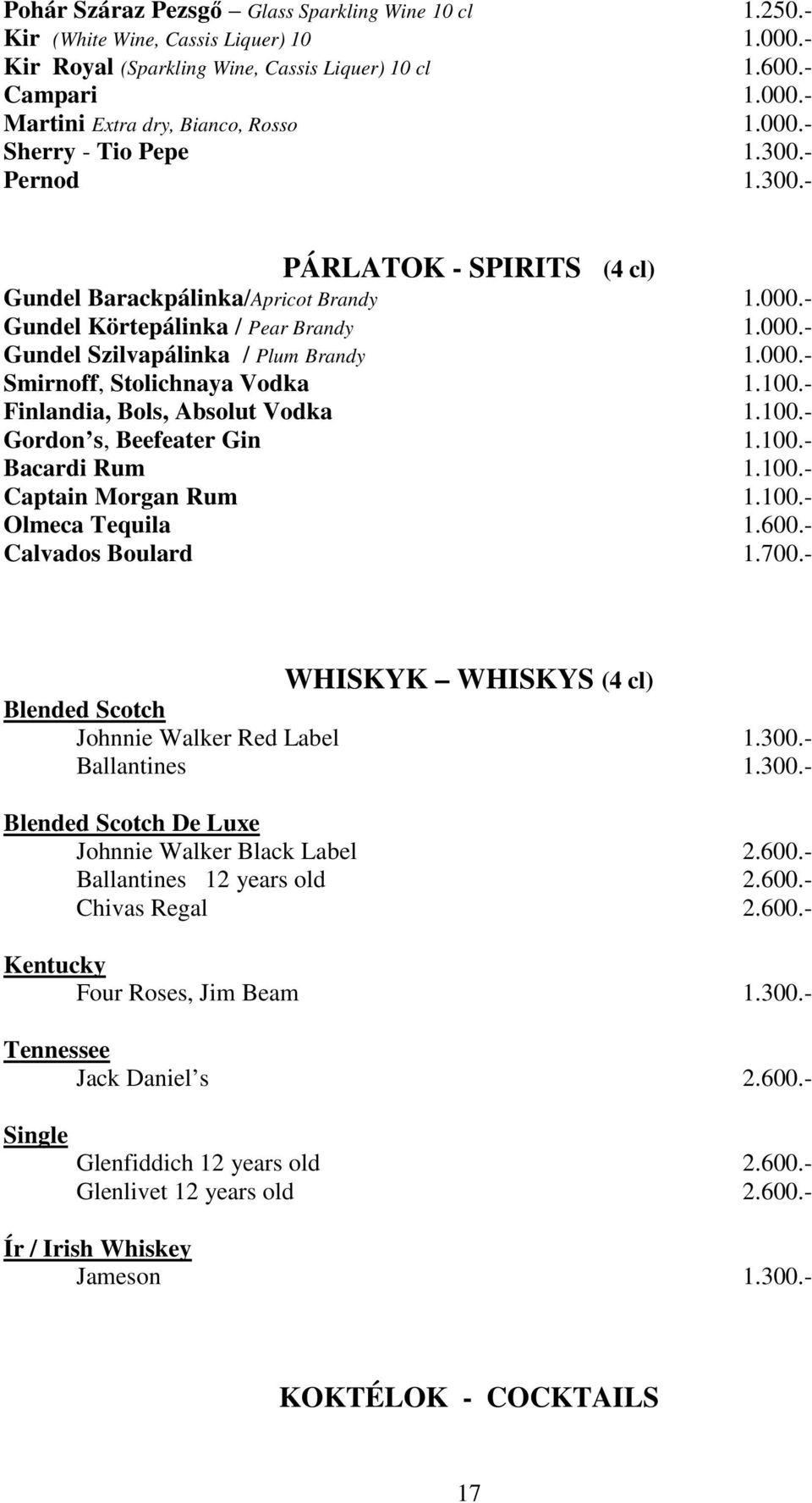 Pohár Száraz Pezsgő – Glass Sparkling Wine 10 cl 1.250.-
Kir (White Wine, Cassis Liquer) 10 1.000.-
Kir Royal (Sparkling Wine, Cassis Liquer) 10 cl 1.600.-
Campari 1.000.-
Martini Extra dry, Bianco, Rosso 1.000.-
Sherry - Tio Pepe 1.300.-
Pernod 1.300.-

PÁRLATOK - SPIRITS (4 cl)
Gundel Barackpálinka/Apricot Brandy 1.000.-
Gundel Körtepálinka / Pear Brandy 1.000.-
Gundel Szilvapálinka / Plum Brandy 1.000.-
Smirnoff, Stolichnaya Vodka 1.100.-
Finlandia, Bols, Absolut Vodka 1.100.-
Gordon s, Beefeater Gin 1.100.-
Bacardi Rum 1.100.-
Captain Morgan Rum 1.100.-
Olmeca Tequila 1.600.-
Calvados Boulard 1.700.-

WHISKYK – WHISKYS (4 cl)
Blended Scotch
Johnnie Walker Red Label 1.300.-
Ballantines 1.300.-

Blended Scotch De Luxe
Johnnie Walker Black Label 2.600.-
Ballantines 12 years old 2.600.-
Chivas Regal 2.600.-

Kentucky
Four Roses, Jim Beam 1.300.-

Tennessee
Jack Daniel s 2.600.-

Single
Glenfiddich 12 years old 2.600.-
Glenlivet 12 years old 2.600.-

Ír / Irish Whiskey
Jameson 1.300.-

KOKTÉLOK - COCKTAILS

17